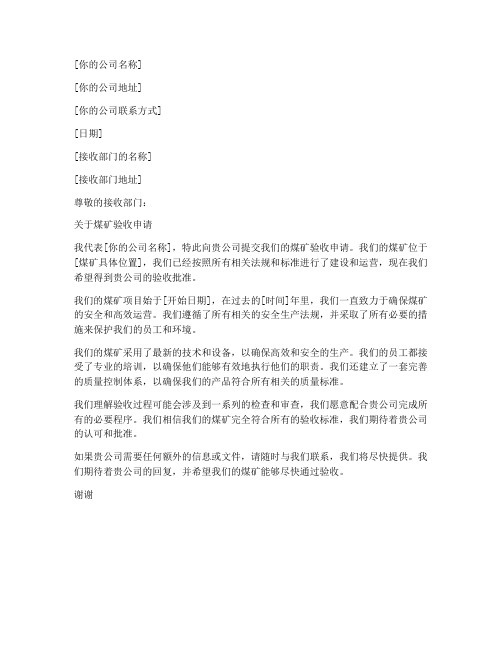 [你的公司名称]

[你的公司地址]

[你的公司联系方式]

[日期]

[接收部门的名称]

[接收部门地址]

尊敬的接收部门：

关于煤矿验收申请

我代表[你的公司名称]，特此向贵公司提交我们的煤矿验收申请。我们的煤矿位于[煤矿具体位置]，我们已经按照所有相关法规和标准进行了建设和运营，现在我们希望得到贵公司的验收批准。

我们的煤矿项目始于[开始日期]，在过去的[时间]年里，我们一直致力于确保煤矿的安全和高效运营。我们遵循了所有相关的安全生产法规，并采取了所有必要的措施来保护我们的员工和环境。

我们的煤矿采用了最新的技术和设备，以确保高效和安全的生产。我们的员工都接受了专业的培训，以确保他们能够有效地执行他们的职责。我们还建立了一套完善的质量控制体系，以确保我们的产品符合所有相关的质量标准。

我们理解验收过程可能会涉及到一系列的检查和审查，我们愿意配合贵公司完成所有的必要程序。我们相信我们的煤矿完全符合所有的验收标准，我们期待着贵公司的认可和批准。

如果贵公司需要任何额外的信息或文件，请随时与我们联系，我们将尽快提供。我们期待着贵公司的回复，并希望我们的煤矿能够尽快通过验收。

谢谢